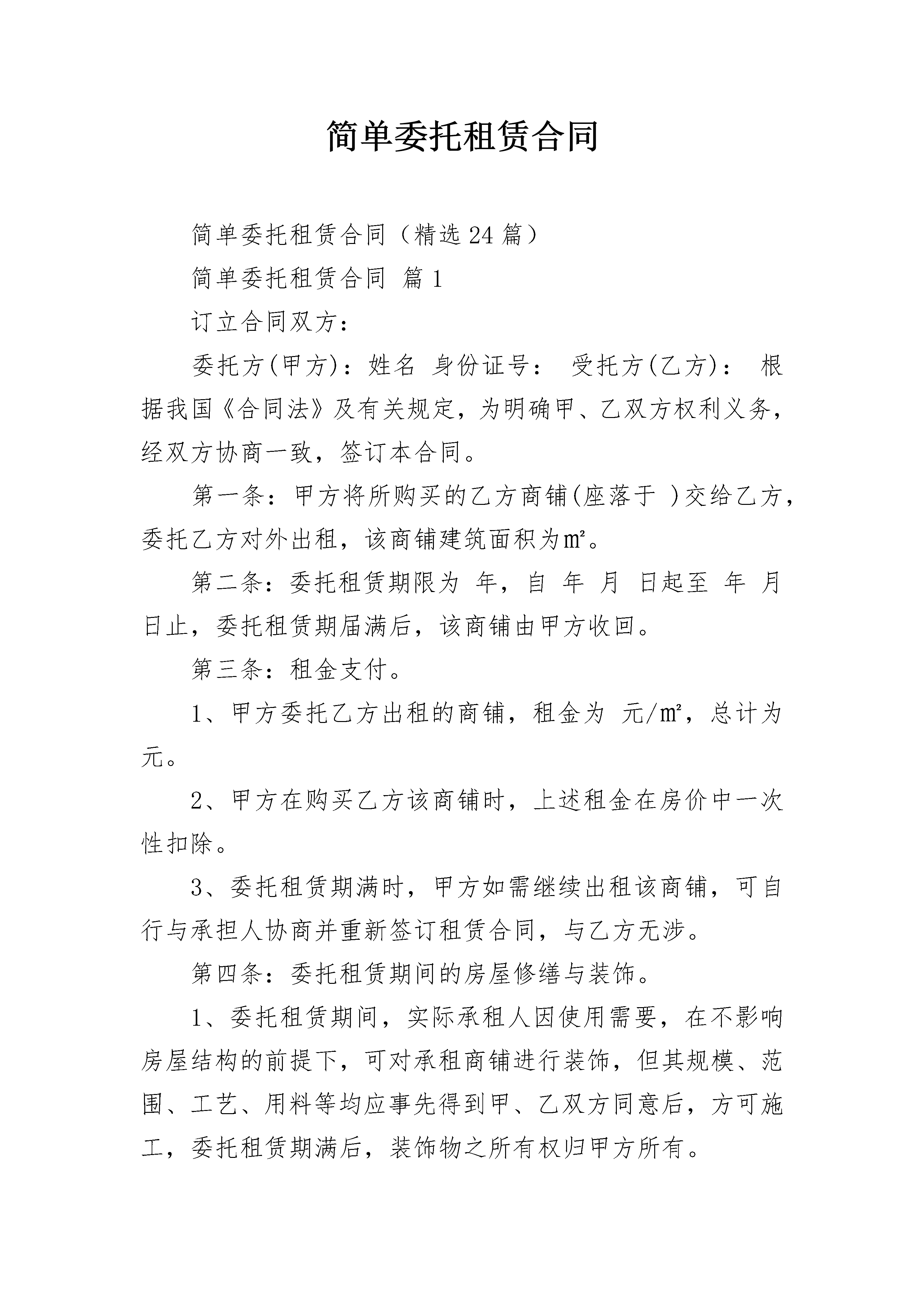 简单委托租赁合同

简单委托租赁合同（精选24篇）

简单委托租赁合同 篇1

订立合同双方：

委托方(甲方)：姓名 身份证号： 受托方(乙方)： 根据我国《合同法》及有关规定，为明确甲、乙双方权利义务，经双方协商一致，签订本合同。

第一条：甲方将所购买的乙方商铺(座落于 )交给乙方，委托乙方对外出租，该商铺建筑面积为㎡。

第二条：委托租赁期限为 年，自 年 月 日起至 年 月 日止，委托租赁期届满后，该商铺由甲方收回。

第三条：租金支付。

1、甲方委托乙方出租的商铺，租金为 元/㎡，总计为 元。

2、甲方在购买乙方该商铺时，上述租金在房价中一次性扣除。

3、委托租赁期满时，甲方如需继续出租该商铺，可自行与承担人协商并重新签订租赁合同，与乙方无涉。

第四条：委托租赁期间的房屋修缮与装饰。

1、委托租赁期间，实际承租人因使用需要，在不影响房屋结构的前提下，可对承租商铺进行装饰，但其规模、范围、工艺、用料等均应事先得到甲、乙双方同意后，方可施工，委托租赁期满后，装饰物之所有权归甲方所有。